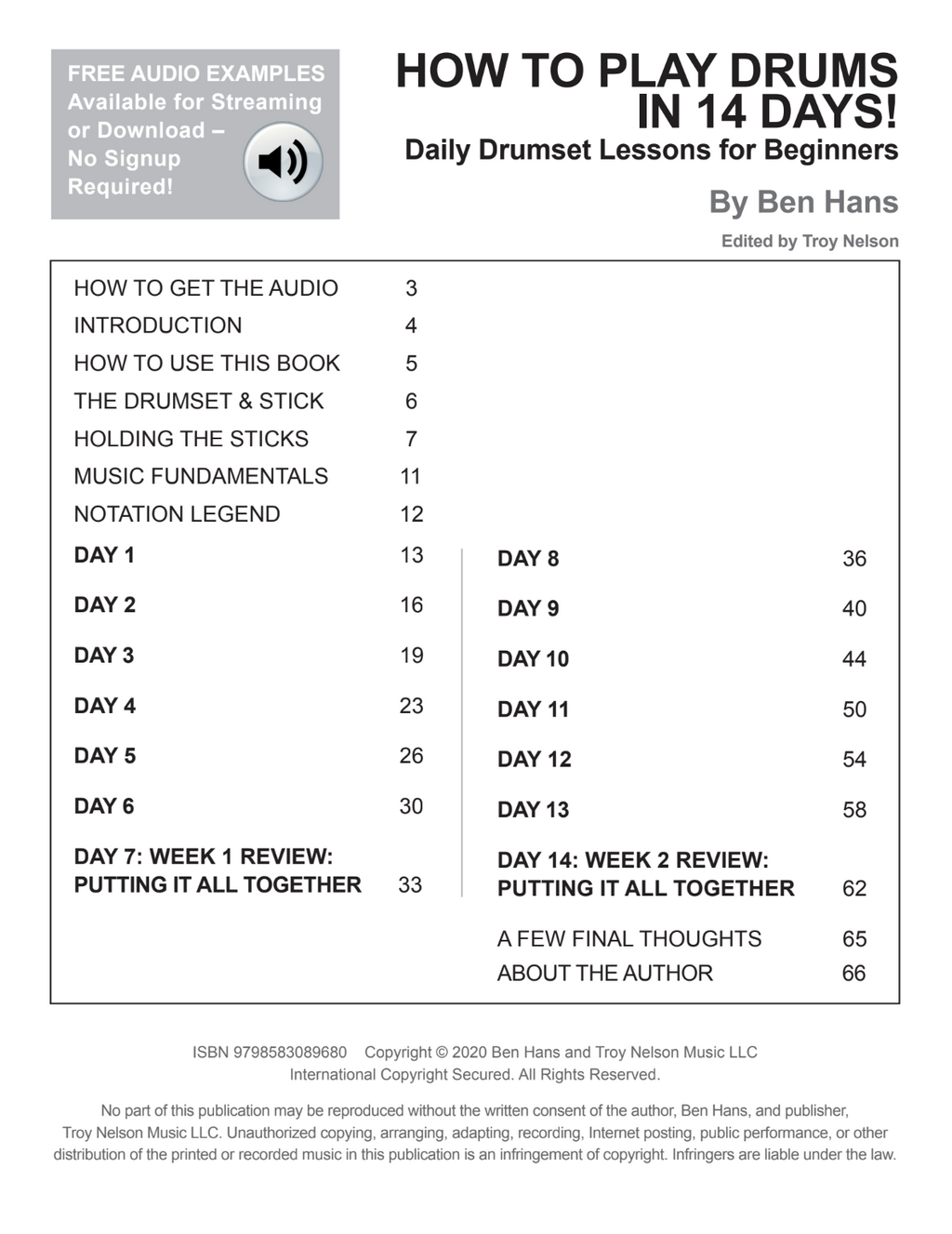 FREE AUDIO EXAMPLES
Available for Streaming
or Download –
No Signup
Required!

HOW TO PLAY DRUMS IN 14 DAYS!

Daily Drumset Lessons for Beginners

By Ben Hans

Edited by Troy Nelson

HOW TO GET THE AUDIO 3
INTRODUCTION 4
HOW TO USE THIS BOOK 5
THE DRUMSET & STICK 6
HOLDING THE STICKS 7
MUSIC FUNDAMENTALS 11
NOTATION LEGEND 12

DAY 1 13
DAY 2 16
DAY 3 19
DAY 4 23
DAY 5 26
DAY 6 30
DAY 7: WEEK 1 REVIEW: PUTTING IT ALL TOGETHER 33

DAY 8 36
DAY 9 40
DAY 10 44
DAY 11 50
DAY 12 54
DAY 13 58
DAY 14: WEEK 2 REVIEW: PUTTING IT ALL TOGETHER 62
A FEW FINAL THOUGHTS 65
ABOUT THE AUTHOR 66

ISBN 9798583089680 Copyright © 2020 Ben Hans and Troy Nelson Music LLC
International Copyright Secured. All Rights Reserved.

No part of this publication may be reproduced without the written consent of the author, Ben Hans, and publisher, Troy Nelson Music LLC. Unauthorized copying, arranging, adapting, recording, Internet posting, public performance, or other distribution of the printed or recorded music in this publication is an infringement of copyright. Infringers are liable under the law.